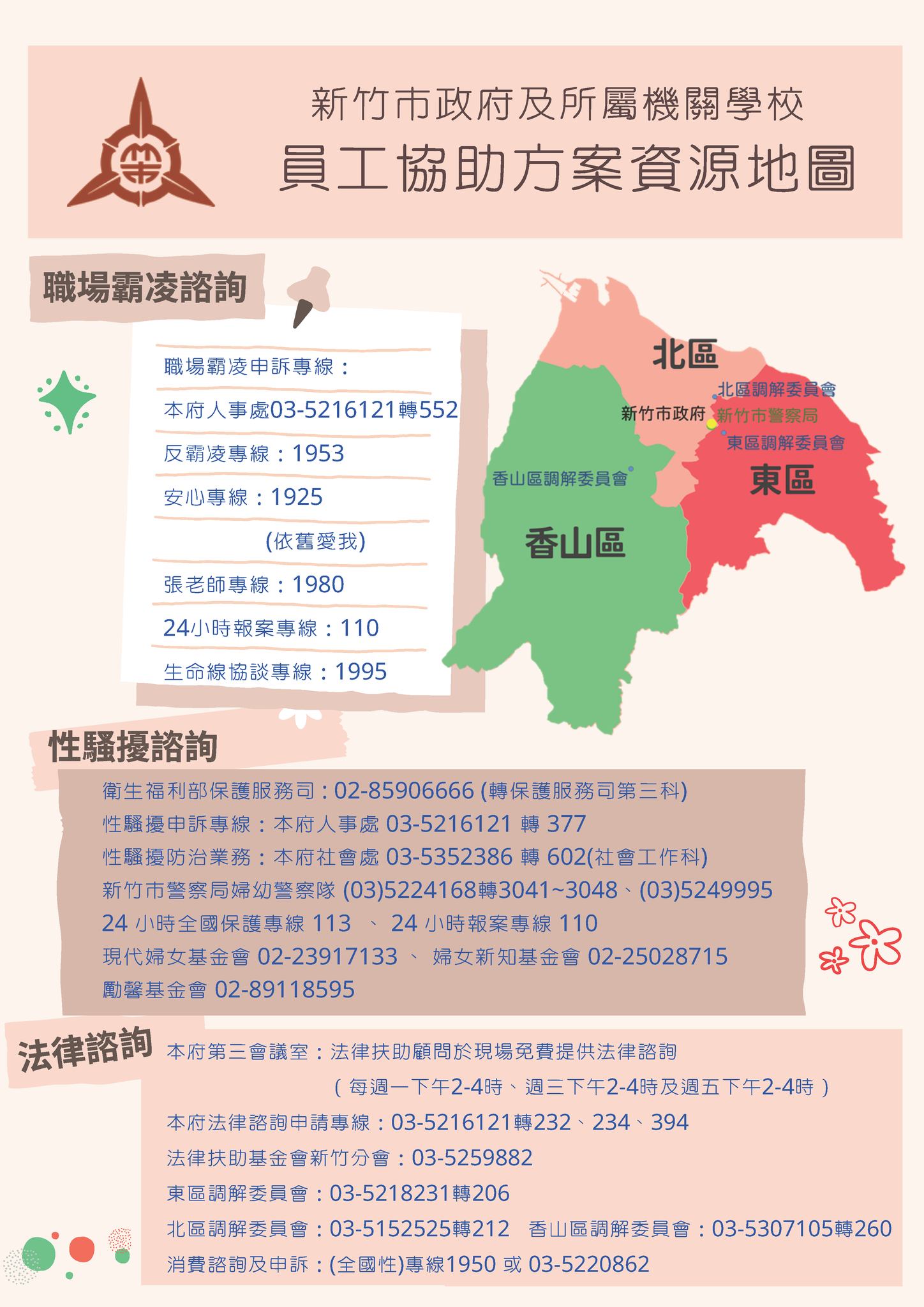 新竹市政府及所屬機關學校
員工協助方案資源地圖

職場霸凌諮詢

職場霸凌申訴專線：
本府人事處03-5216121轉552
反霸凌專線：1953
安心專線：1925
(依舊愛我)
張老師專線：1980
24小時報案專線：110
生命線協談專線：1995

北區
北區調解委員會
新竹市政府
新竹市警察局
東區調解委員會
香山區調解委員會
東區
香山區

性騷擾諮詢

衛生福利部保護服務司：02-85906666 (轉保護服務司第三科)
性騷擾申訴專線：本府人事處 03-5216121 轉 377
性騷擾防治業務：本府社會處 03-5352386 轉 602(社會工作科)
新竹市警察局婦幼警察隊 (03)5224168轉3041~3048、(03)5249995
24 小時全國保護專線 113 、 24 小時報案專線 110
現代婦女基金會 02-23917133 、 婦女新知基金會 02-25028715
勵馨基金會 02-89118595

法律諮詢

本府第三會議室：法律扶助顧問於現場免費提供法律諮詢
(每週一下午2-4時、週三下午2-4時及週五下午2-4時)
本府法律諮詢申請專線：03-5216121轉232、234、394
法律扶助基金會新竹分會：03-5259882
東區調解委員會：03-5218231轉206
北區調解委員會：03-5152525轉212 香山區調解委員會：03-5307105轉260
消費諮詢及申訴：(全國性)專線1950 或 03-5220862